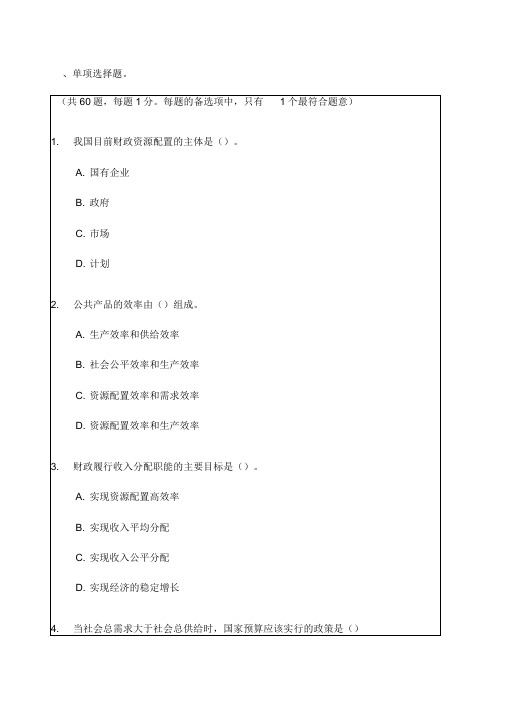 、单项选择题。

（共 60 题，每题 1 分。每题的备选项中，只有 1 个最符合题意）

1. 我国目前财政资源配置的主体是（）。

A. 国有企业

B. 政府

C. 市场

D. 计划

2. 公共产品的效率由（）组成。

A. 生产效率和供给效率

B. 社会公平效率和生产效率

C. 资源配置效率和需求效率

D. 资源配置效率和生产效率

3. 财政履行收入分配职能的主要目标是（）。

A. 实现资源配置高效率

B. 实现收入平均分配

C. 实现收入公平分配

D. 实现经济的稳定增长

4. 当社会总需求大于社会总供给时，国家预算应该实行的政策是（）